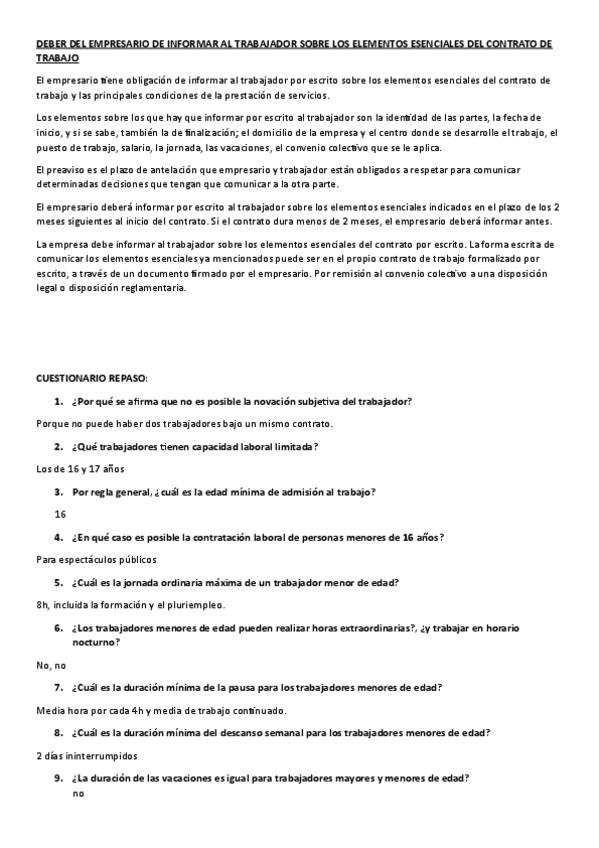 DEBER DEL EMPRESARIO DE INFORMAR AL TRABAJADOR SOBRE LOS ELEMENTOS ESENCIALES DEL CONTRATO DE TRABAJO

El empresario tiene obligación de informar al trabajador por escrito sobre los elementos esenciales del contrato de trabajo y las principales condiciones de la prestación de servicios.

Los elementos sobre los que hay que informar por escrito al trabajador son la identidad de las partes, la fecha de inicio, y si se sabe, también la de finalización; el domicilio de la empresa y el centro donde se desarrolle el trabajo, el puesto de trabajo, salario, la jornada, las vacaciones, el convenio colectivo que se le aplica.

El preaviso es el plazo de antelación que empresario y trabajador están obligados a respetar para comunicar determinadas decisiones que tengan que comunicar a la otra parte.

El empresario deberá informar por escrito al trabajador sobre los elementos esenciales indicados en el plazo de los 2 meses siguientes al inicio del contrato. Si el contrato dura menos de 2 meses, el empresario deberá informar antes.

La empresa debe informar al trabajador sobre los elementos esenciales del contrato por escrito. La forma escrita de comunicar los elementos esenciales ya mencionados puede ser en el propio contrato de trabajo formalizado por escrito, a través de un documento firmado por el empresario. Por remisión al convenio colectivo a una disposición legal o disposición reglamentaria.

CUESTIONARIO REPASO:

1. ¿Por qué se afirma que no es posible la novación subjetiva del trabajador?

Porque no puede haber dos trabajadores bajo un mismo contrato.

2. ¿Qué trabajadores tienen capacidad laboral limitada?

Los de 16 y 17 años

3. Por regla general, ¿cuál es la edad mínima de admisión al trabajo?

16

4. ¿En qué caso es posible la contratación laboral de personas menores de 16 años?

Para espectáculos públicos

5. ¿Cuál es la jornada ordinaria máxima de un trabajador menor de edad?

8h, incluida la formación y el pluriempleo.

6. ¿Los trabajadores menores de edad pueden realizar horas extraordinarias?, ¿y trabajar en horario nocturno?

No, no

7. ¿Cuál es la duración mínima de la pausa para los trabajadores menores de edad?

Media hora por cada 4h y media de trabajo continuado.

8. ¿Cuál es la duración mínima del descanso semanal para los trabajadores menores de edad?

2 días ininterrumpidos

9. ¿La duración de las vacaciones es igual para trabajadores mayores y menores de edad?

no